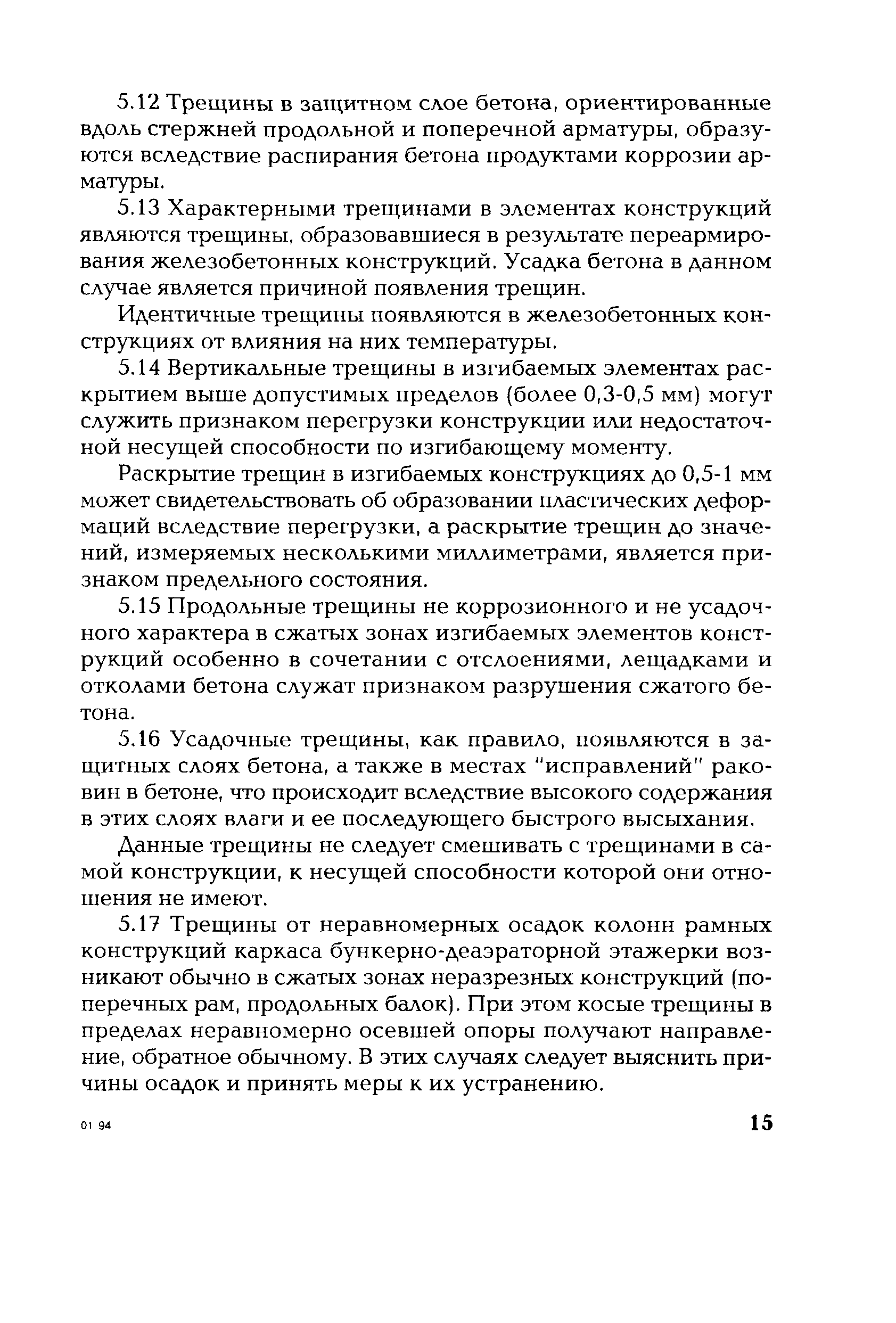 5.12 Трещины в защитном слое бетона, ориентированные вдоль стержней продольной и поперечной арматуры, образуются вследствие распирания бетона продуктами коррозии арматуры.

5.13 Характерными трещинами в элементах конструкций являются трещины, образовавшиеся в результате переармирования железобетонных конструкций. Усадка бетона в данном случае является причиной появления трещин.

Идентичные трещины появляются в железобетонных конструкциях от влияния на них температуры.

5.14 Вертикальные трещины в изгибаемых элементах раскрытием выше допустимых пределов (более 0,3-0,5 мм) могут служить признаком перегрузки конструкции или недостаточной несущей способности по изгибающему моменту.

Раскрытие трещин в изгибаемых конструкциях до 0,5-1 мм может свидетельствовать об образовании пластических деформаций вследствие перегрузки, а раскрытие трещин до значений, измеряемых несколькими миллиметрами, является признаком предельного состояния.

5.15 Продольные трещины не коррозионного и не усадочного характера в сжатых зонах изгибаемых элементов конструкций особенно в сочетании с отслоениями, лещадками и отколами бетона служат признаком разрушения сжатого бетона.

5.16 Усадочные трещины, как правило, появляются в защитных слоях бетона, а также в местах "исправлений" раковин в бетоне, что происходит вследствие высокого содержания в этих слоях влаги и ее последующего быстрого высыхания.

Данные трещины не следует смешивать с трещинами в самой конструкции, к несущей способности которой они отношения не имеют.

5.17 Трещины от неравномерных осадок колонн рамных конструкций каркаса бункерно-деаэраторной этажерки возникают обычно в сжатых зонах неразрезных конструкций (поперечных рам, продольных балок). При этом косые трещины в пределах неравномерно осевшей опоры получают направление, обратное обычному. В этих случаях следует выяснить причины осадок и принять меры к их устранению.

01 94

15